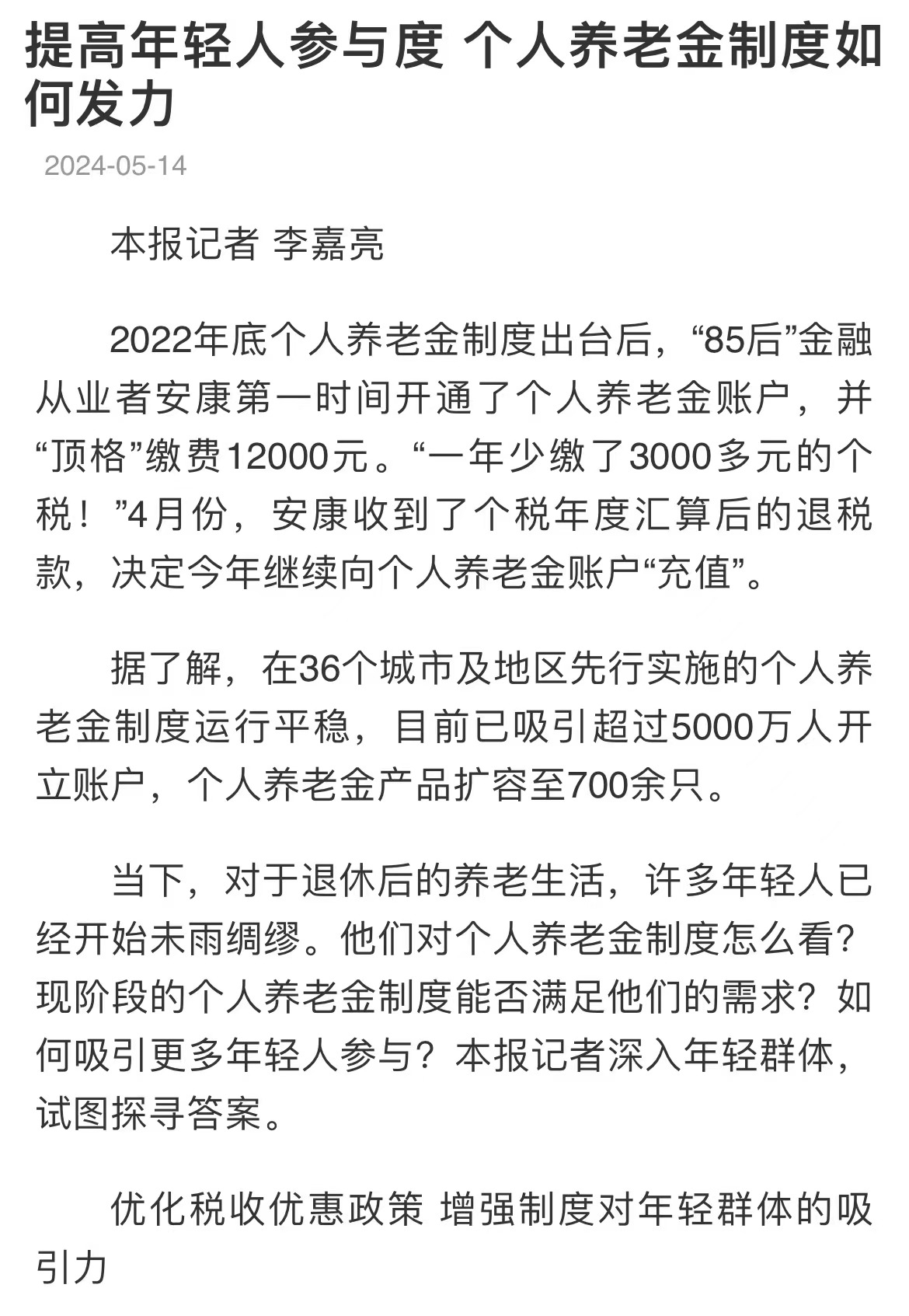 提高年轻人参与度 个人养老金制度如何发力

2024-05-14

本报记者 李嘉亮

2022年底个人养老金制度出台后，“85后”金融从业者安康第一时间开通了个人养老金账户，并“顶格”缴费12000元。“一年少缴了3000多元的个税！”4月份，安康收到了个税年度汇算后的退税款，决定今年继续向个人养老金账户“充值”。

据了解，在36个城市及地区先行实施的个人养老金制度运行平稳，目前已吸引超过5000万人开立账户，个人养老金产品扩容至700余只。

当下，对于退休后的养老生活，许多年轻人已经开始未雨绸缪。他们对个人养老金制度怎么看？现阶段的个人养老金制度能否满足他们的需求？如何吸引更多年轻人参与？本报记者深入年轻群体，试图探寻答案。

优化税收优惠政策 增强制度对年轻群体的吸引力